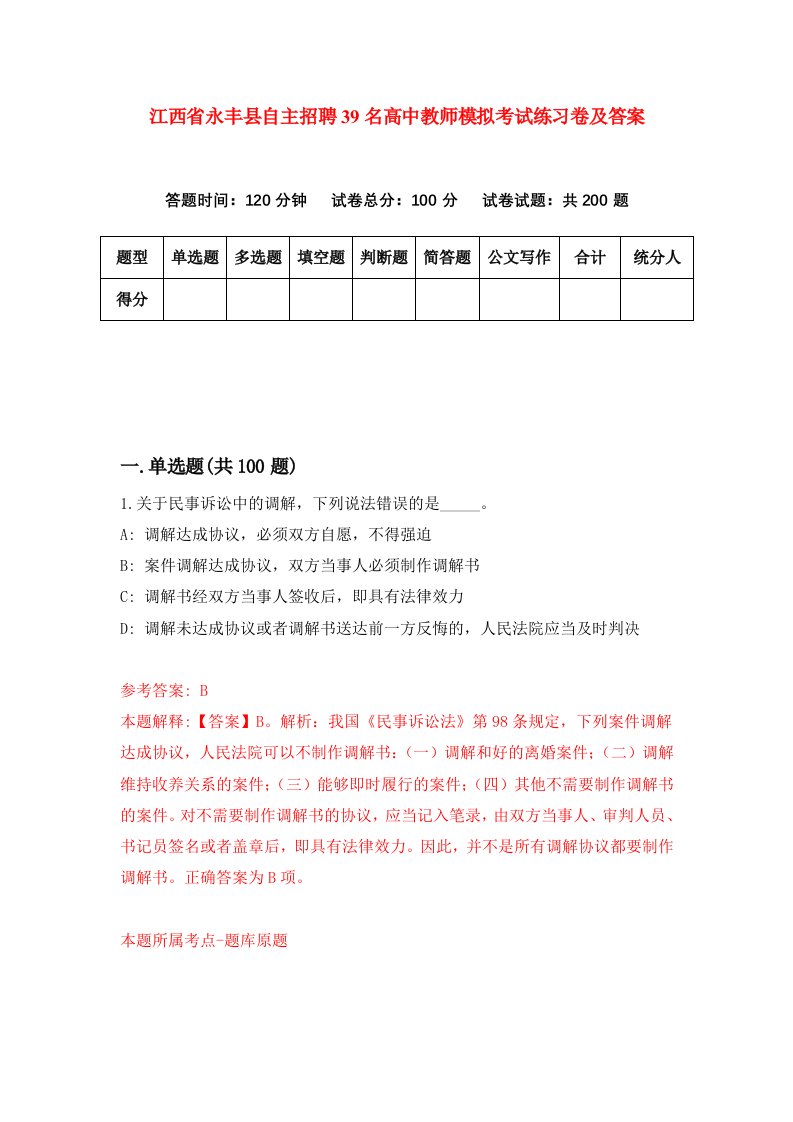 江西省永丰县自主招聘39名高中教师模拟考试练习卷及答案

答题时间：120分钟　试卷总分：100分　试卷试题：共200题

| 题型 | 单选题 | 多选题 | 填空题 | 判断题 | 简答题 | 公文写作 | 合计 | 统分人 |
|---|---|---|---|---|---|---|---|---|
| 得分 |  |  |  |  |  |  |  |  |

一.单选题(共100题)

1.关于民事诉讼中的调解，下列说法错误的是_____。

A: 调解达成协议，必须双方自愿，不得强迫

B: 案件调解达成协议，双方当事人必须制作调解书

C: 调解书经双方当事人签收后，即具有法律效力

D: 调解未达成协议或者调解书送达前一方反悔的，人民法院应当及时判决

参考答案: B

本题解释:【答案】B。解析：我国《民事诉讼法》第98条规定，下列案件调解达成协议，人民法院可以不制作调解书：(一）调解和好的离婚案件；(二）调解维持收养关系的案件；(三）能够即时履行的案件；(四）其他不需要制作调解书的案件。对不需要制作调解书的协议，应当记入笔录，由双方当事人、审判人员、书记员签名或者盖章后，即具有法律效力。因此，并不是所有调解协议都要制作调解书。正确答案为B项。

本题所属考点-题库原题